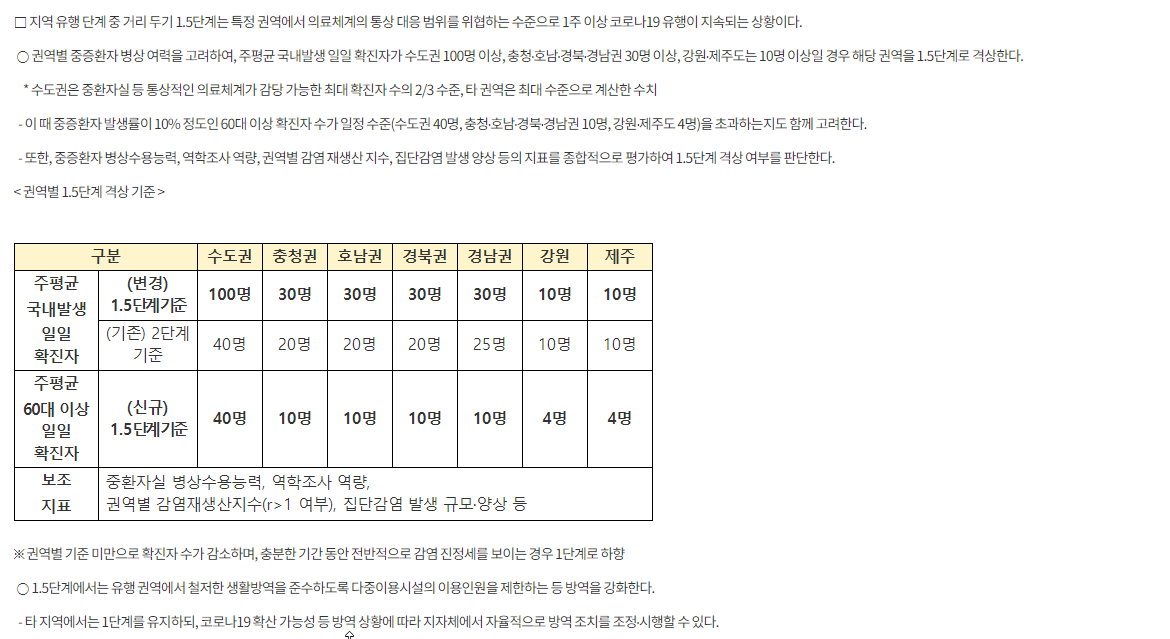 ☐ 지역 유행 단계 중 거리 두기 1.5단계는 특정 권역에서 의료체계의 통상 대응 범위를 위협하는 수준으로 1주 이상 코로나19 유행이 지속되는 상황이다.

○ 권역별 중증환자 병상 여력을 고려하여, 주평균 국내발생 일일 확진자가 수도권 100명 이상, 충청·호남·경북·경남권 30명 이상, 강원·제주도는 10명 이상일 경우 해당 권역을 1.5단계로 격상한다.

* 수도권은 중환자실 등 통상적인 의료체계가 감당 가능한 최대 확진자 수의 2/3 수준, 타 권역은 최대 수준으로 계산한 수치

- 이 때 중증환자 발생률이 10% 정도인 60대 이상 확진자 수가 일정 수준(수도권 40명, 충청·호남·경북·경남권 10명, 강원·제주도 4명)을 초과하는지도 함께 고려한다.

- 또한, 중증환자 병상수용능력, 역학조사 역량, 권역별 감염 재생산 지수, 집단감염 발생 양상 등의 지표를 종합적으로 평가하여 1.5단계 격상 여부를 판단한다.

< 권역별 1.5단계 격상 기준 >

| 구분 | | 수도권 | 충청권 | 호남권 | 경북권 | 경남권 | 강원 | 제주 |
|---|---|---|---|---|---|---|---|---|
| 주평균 국내발생 일일 확진자 | (변경) 1.5단계기준 | 100명 | 30명 | 30명 | 30명 | 30명 | 10명 | 10명 |
| | (기존) 2단계 기준 | 40명 | 20명 | 20명 | 20명 | 25명 | 10명 | 10명 |
| 주평균 60대 이상 일일 확진자 | (신규) 1.5단계기준 | 40명 | 10명 | 10명 | 10명 | 10명 | 4명 | 4명 |
| 보조 지표 | 중환자실 병상수용능력, 역학조사 역량, 권역별 감염재생산지수(r>1 여부), 집단감염 발생 규모·양상 등 | | | | | | | |

※ 권역별 기준 미만으로 확진자 수가 감소하며, 충분한 기간 동안 전반적으로 감염 진정세를 보이는 경우 1단계로 하향

○ 1.5단계에서는 유행 권역에서 철저한 생활방역을 준수하도록 다중이용시설의 이용인원을 제한하는 등 방역을 강화한다.

- 타 지역에서는 1단계를 유지하되, 코로나19 확산 가능성 등 방역 상황에 따라 지자체에서 자율적으로 방역 조치를 조정·시행할 수 있다.